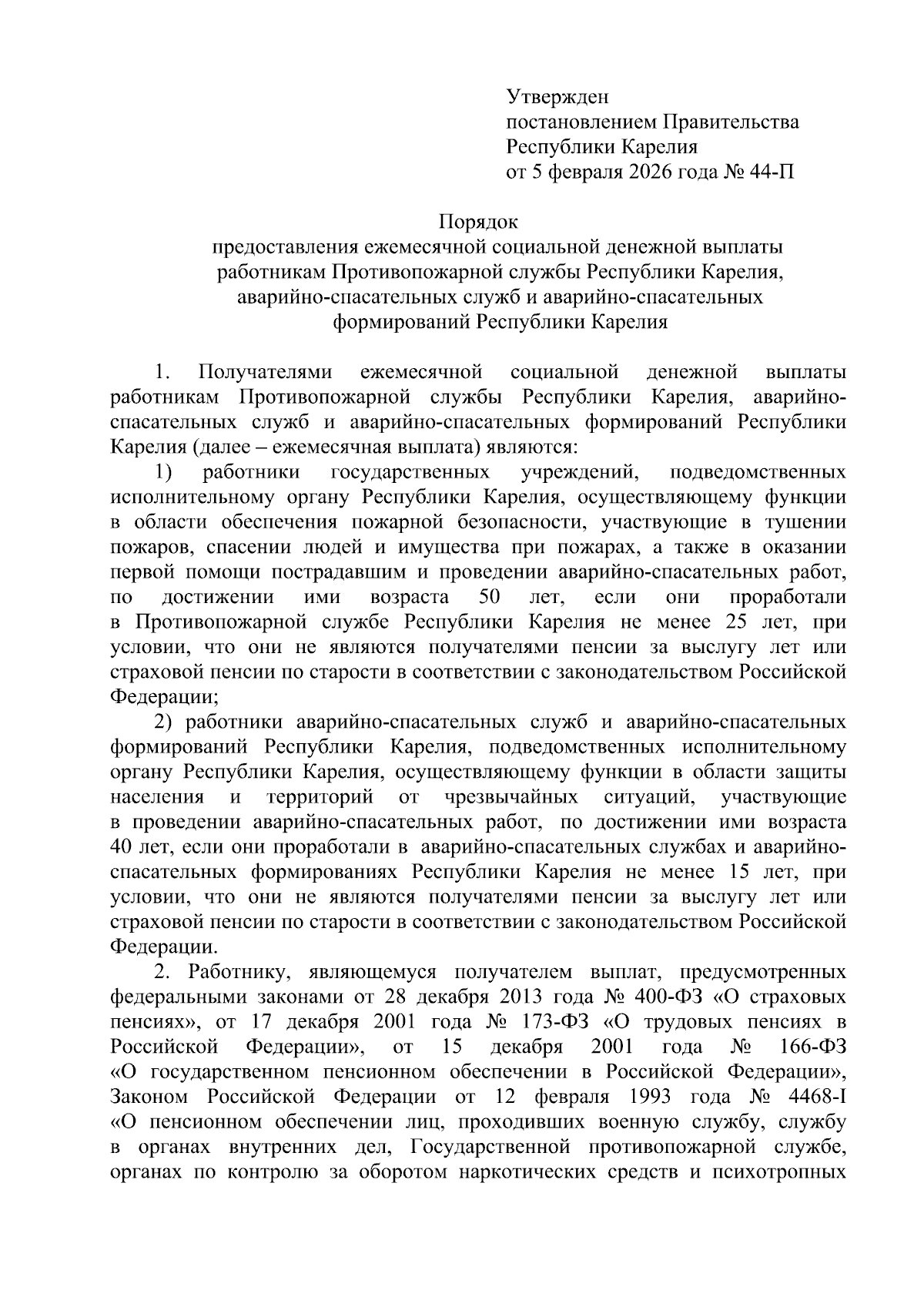 Утвержден
постановлением Правительства
Республики Карелия
от 5 февраля 2026 года № 44-П

Порядок
предоставления ежемесячной социальной денежной выплаты работникам Противопожарной службы Республики Карелия, аварийно-спасательных служб и аварийно-спасательных формирований Республики Карелия

1. Получателями ежемесячной социальной денежной выплаты работникам Противопожарной службы Республики Карелия, аварийно-спасательных служб и аварийно-спасательных формирований Республики Карелия (далее – ежемесячная выплата) являются:

1) работники государственных учреждений, подведомственных исполнительному органу Республики Карелия, осуществляющему функции в области обеспечения пожарной безопасности, участвующие в тушении пожаров, спасении людей и имущества при пожарах, а также в оказании первой помощи пострадавшим и проведении аварийно-спасательных работ, по достижении ими возраста 50 лет, если они проработали в Противопожарной службе Республики Карелия не менее 25 лет, при условии, что они не являются получателями пенсии за выслугу лет или страховой пенсии по старости в соответствии с законодательством Российской Федерации;

2) работники аварийно-спасательных служб и аварийно-спасательных формирований Республики Карелия, подведомственных исполнительному органу Республики Карелия, осуществляющему функции в области защиты населения и территорий от чрезвычайных ситуаций, участвующие в проведении аварийно-спасательных работ, по достижении ими возраста 40 лет, если они проработали в аварийно-спасательных службах и аварийно-спасательных формированиях Республики Карелия не менее 15 лет, при условии, что они не являются получателями пенсии за выслугу лет или страховой пенсии по старости в соответствии с законодательством Российской Федерации.

2. Работнику, являющемуся получателем выплат, предусмотренных федеральными законами от 28 декабря 2013 года № 400-ФЗ «О страховых пенсиях», от 17 декабря 2001 года № 173-ФЗ «О трудовых пенсиях в Российской Федерации», от 15 декабря 2001 года № 166-ФЗ «О государственном пенсионном обеспечении в Российской Федерации», Законом Российской Федерации от 12 февраля 1993 года № 4468-I «О пенсионном обеспечении лиц, проходивших военную службу, службу в органах внутренних дел, Государственной противопожарной службе, органах по контролю за оборотом наркотических средств и психотропных